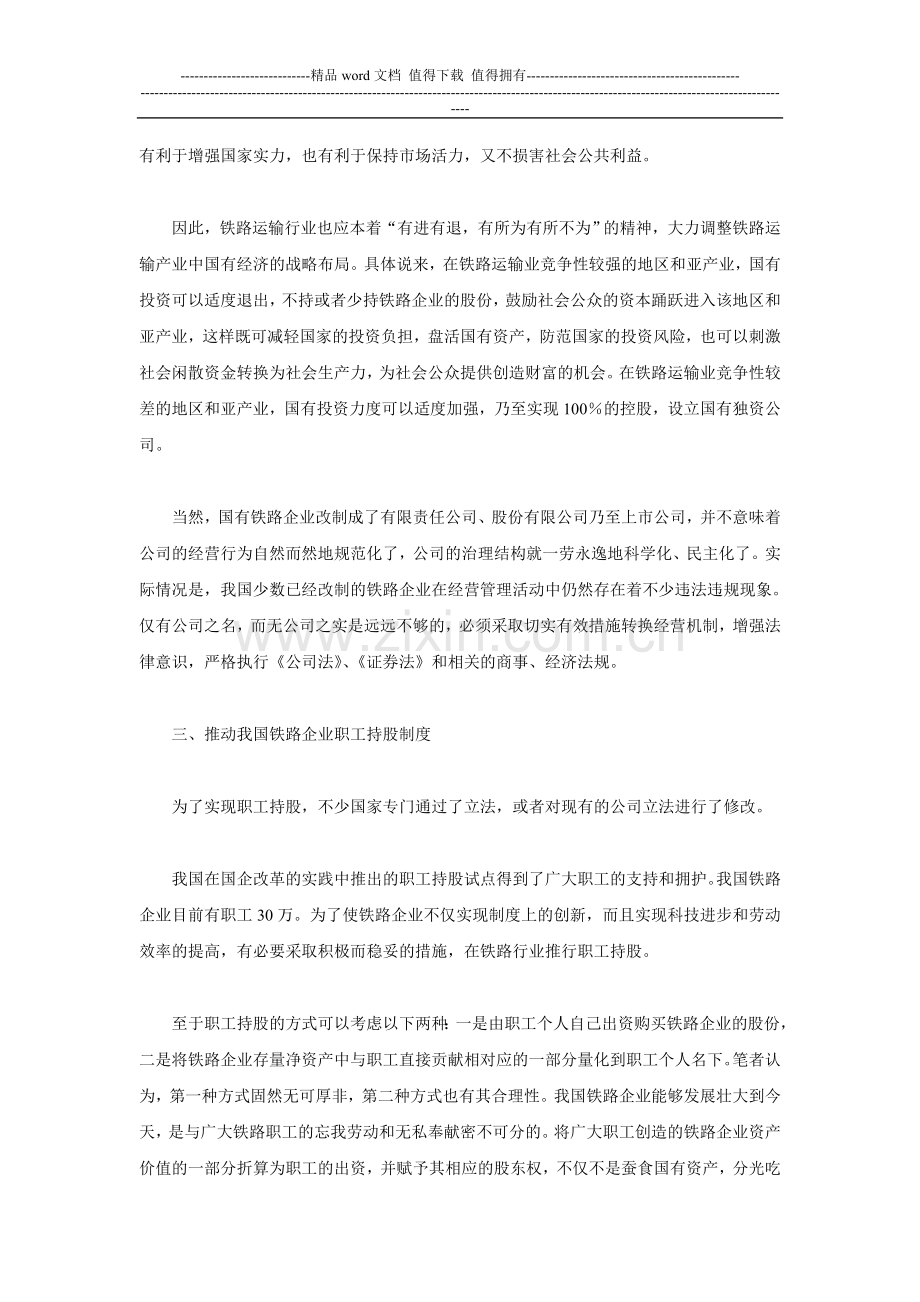 ----------------------------精品word文档 值得下载 值得拥有----------------------------------------------

----------------------------------------------------------------------------------------------------------------------------------------------

有利于增强国家实力，也有利于保持市场活力，又不损害社会公共利益。

因此，铁路运输行业也应本着“有进有退，有所为有所不为”的精神，大力调整铁路运输产业中国有经济的战略布局。具体说来，在铁路运输业竞争性较强的地区和亚产业，国有投资可以适度退出，不持或者少持铁路企业的股份，鼓励社会公众的资本踊跃进入该地区和亚产业，这样既可减轻国家的投资负担，盘活国有资产，防范国家的投资风险，也可以刺激社会闲散资金转换为社会生产力，为社会公众提供创造财富的机会。在铁路运输业竞争性较差的地区和亚产业，国有投资力度可以适度加强，乃至实现100%的控股，设立国有独资公司。

当然，国有铁路企业改制成了有限责任公司、股份有限公司乃至上市公司，并不意味着公司的经营行为自然而然地规范化了，公司的治理结构就一劳永逸地科学化、民主化了。实际情况是，我国少数已经改制的铁路企业在经营管理活动中仍然存在着不少违法违规现象。仅有公司之名，而无公司之实是远远不够的，必须采取切实有效措施转换经营机制，增强法律意识，严格执行《公司法》、《证券法》和相关的商事、经济法规。

三、推动我国铁路企业职工持股制度

为了实现职工持股，不少国家专门通过了立法，或者对现有的公司立法进行了修改。

我国在国企改革的实践中推出的职工持股试点得到了广大职工的支持和拥护。我国铁路企业目前有职工30万。为了使铁路企业不仅实现制度上的创新，而且实现科技进步和劳动效率的提高，有必要采取积极而稳妥的措施，在铁路行业推行职工持股。

至于职工持股的方式可以考虑以下两种：一是由职工个人自己出资购买铁路企业的股份，二是将铁路企业存量净资产中与职工直接贡献相对应的一部分量化到职工个人名下。笔者认为，第一种方式固然无可厚非，第二种方式也有其合理性。我国铁路企业能够发展壮大到今天，是与广大铁路职工的忘我劳动和无私奉献密不可分的。将广大职工创造的铁路企业资产价值的一部分折算为职工的出资，并赋予其相应的股东权，不仅不是蚕食国有资产，分光吃

www.zixin.com.cn